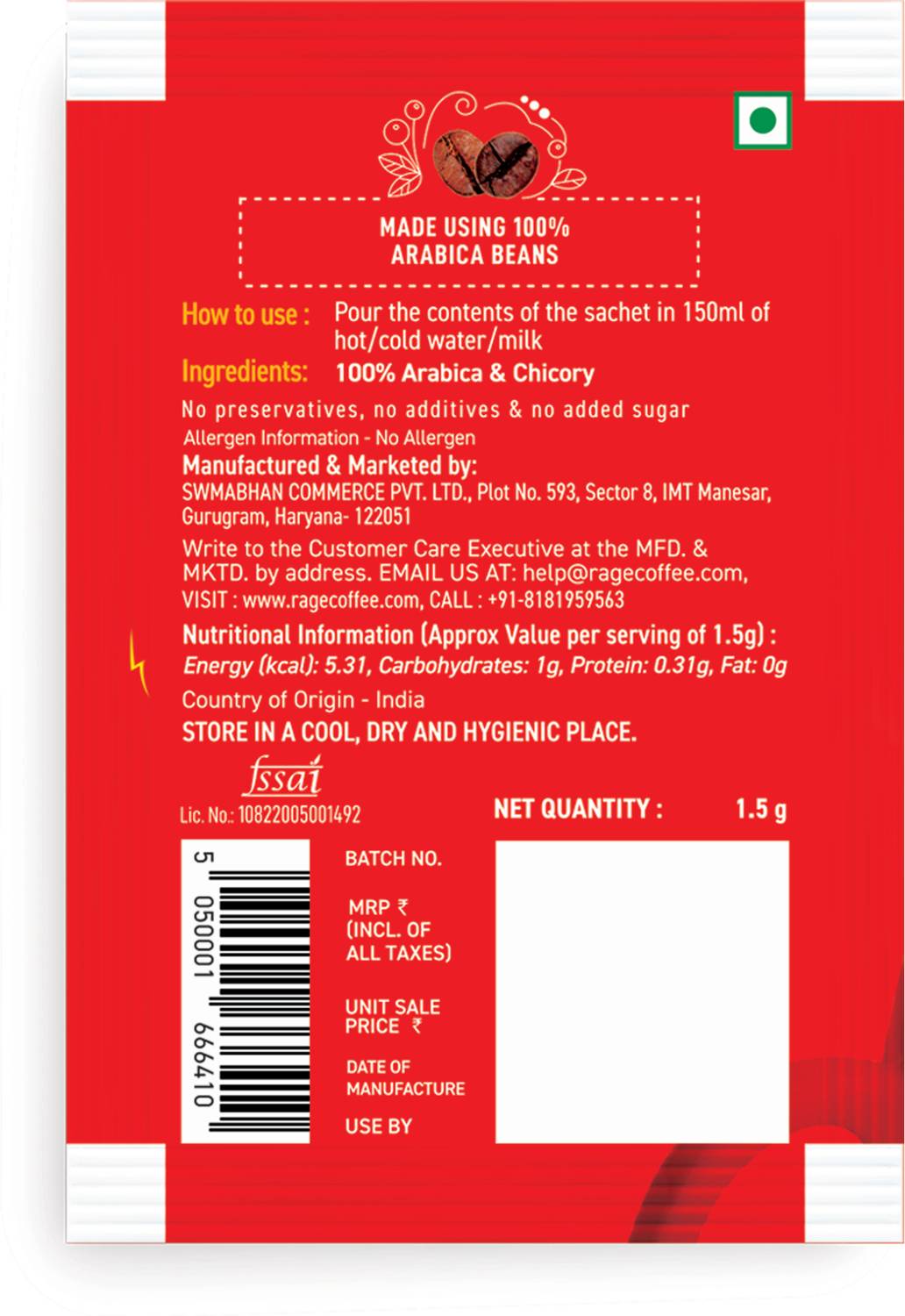 MADE USING 100%
ARABICA BEANS

How to use : Pour the contents of the sachet in 150ml of hot/cold water/milk

Ingredients: 100% Arabica & Chicory

No preservatives, no additives & no added sugar

Allergen Information - No Allergen

Manufactured & Marketed by:
SWMABHAN COMMERCE PVT. LTD., Plot No. 593, Sector 8, IMT Manesar, Gurugram, Haryana- 122051

Write to the Customer Care Executive at the MFD. & MKTD. by address. EMAIL US AT: help@ragecoffee.com, VISIT : www.ragecoffee.com, CALL : +91-8181959563

Nutritional Information (Approx Value per serving of 1.5g) :
Energy (kcal): 5.31, Carbohydrates: 1g, Protein: 0.31g, Fat: 0g

Country of Origin - India

STORE IN A COOL, DRY AND HYGIENIC PLACE.

fssai
Lic. No.: 10822005001492

NET QUANTITY : 1.5 g

5 050001 666410

BATCH NO.

MRP ₹
(INCL. OF ALL TAXES)

UNIT SALE PRICE ₹

DATE OF MANUFACTURE

USE BY